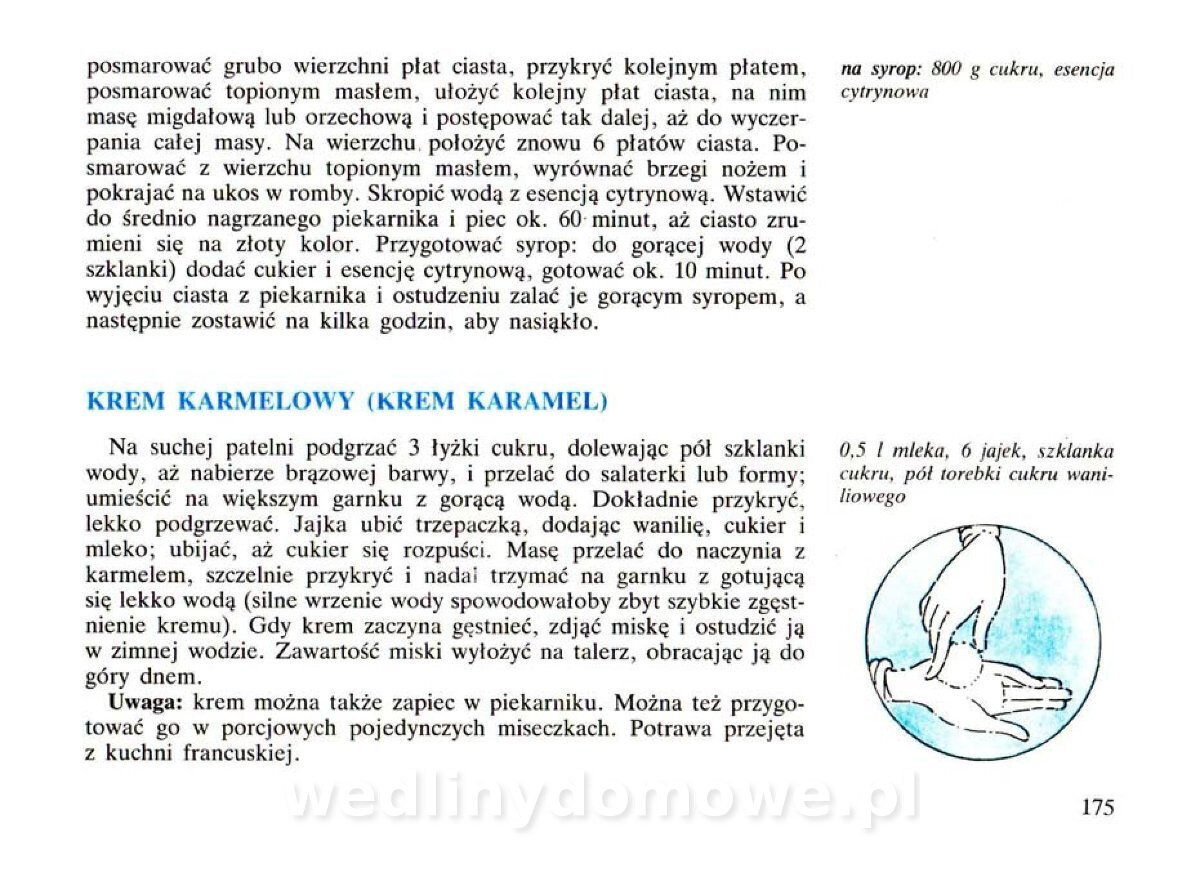 posmarować grubo wierzchni płat ciasta, przykryć kolejnym płatem, posmarować topionym masłem, ułożyć kolejny płat ciasta, na nim masę migdałową lub orzechową i postępować tak dalej, aż do wyczerpania całej masy. Na wierzchu położyć znowu 6 płatów ciasta. Posmarować z wierzchu topionym masłem, wyrównać brzegi nożem i pokrajać na ukos w romby. Skropić wodą z esencją cytrynową. Wstawić do średnio nagrzanego piekarnika i piec ok. 60 minut, aż ciasto zrumieni się na złoty kolor. Przygotować syrop: do gorącej wody (2 szklanki) dodać cukier i esencję cytrynową, gotować ok. 10 minut. Po wyjęciu ciasta z piekarnika i ostudzeniu zalać je gorącym syropem, a następnie zostawić na kilka godzin, aby nasiąkło.

na syrop: 800 g cukru, esencja cytrynowa

KREM KARMELOWY (KREM KARAMEL)

Na suchej patelni podgrzać 3 łyżki cukru, dolewając pół szklanki wody, aż nabierze brązowej barwy, i przelać do salaterki lub formy; umieścić na większym garnku z gorącą wodą. Dokładnie przykryć, lekko podgrzewać. Jajka ubić trzepaczką, dodając wanilię, cukier i mleko; ubijać, aż cukier się rozpuści. Masę przelać do naczynia z karmelem, szczelnie przykryć i nadal trzymać na garnku z gotującą się lekko wodą (silne wrzenie wody spowodowałoby zbyt szybkie zgęstnienie kremu). Gdy krem zaczyna gęstnieć, zdjąć miskę i ostudzić ją w zimnej wodzie. Zawartość miski wyłożyć na talerz, obracając ją do góry dnem.

Uwaga: krem można także zapiec w piekarniku. Można też przygotować go w porcjowych pojedynczych miseczkach. Potrawa przejęta z kuchni francuskiej.

0,5 l mleka, 6 jajek, szklanka cukru, pół torebki cukru waniliowego

wedlinydomowe.pl

175